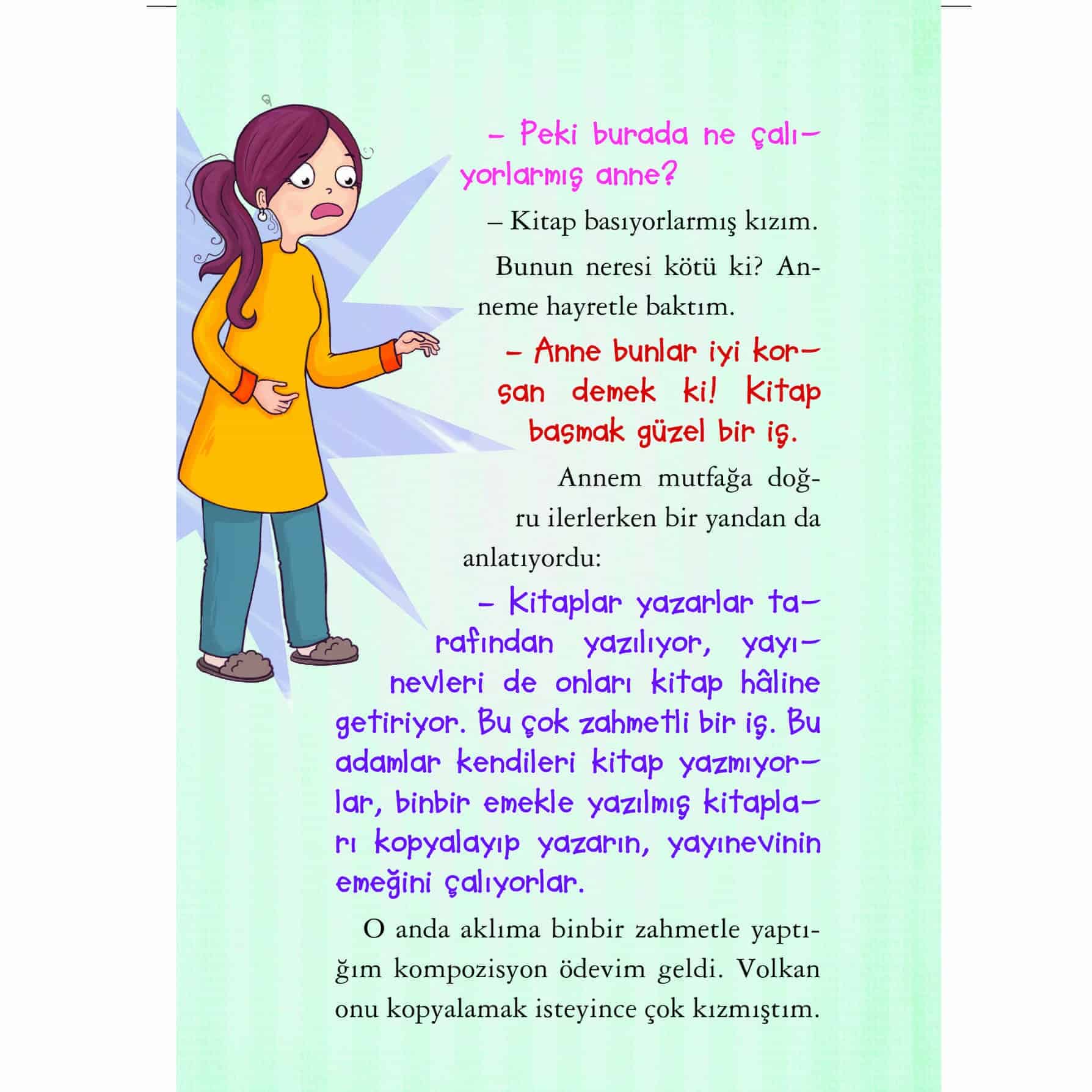 – Peki burada ne çalıyorlarmış anne?

– Kitap basıyorlarmış kızım.

Bunun neresi kötü ki? Anneme hayretle baktım.

– Anne bunlar iyi korsan demek ki! Kitap basmak güzel bir iş.

Annem mutfağa doğru ilerlerken bir yandan da anlatıyordu:

– Kitaplar yazarlar tarafından yazılıyor, yayınevleri de onları kitap hâline getiriyor. Bu çok zahmetli bir iş. Bu adamlar kendileri kitap yazmıyorlar, binbir emekle yazılmış kitapları kopyalayıp yazarın, yayınevinin emeğini çalıyorlar.

O anda aklıma binbir zahmetle yaptığım kompozisyon ödevim geldi. Volkan onu kopyalamak isteyince çok kızmıştım.